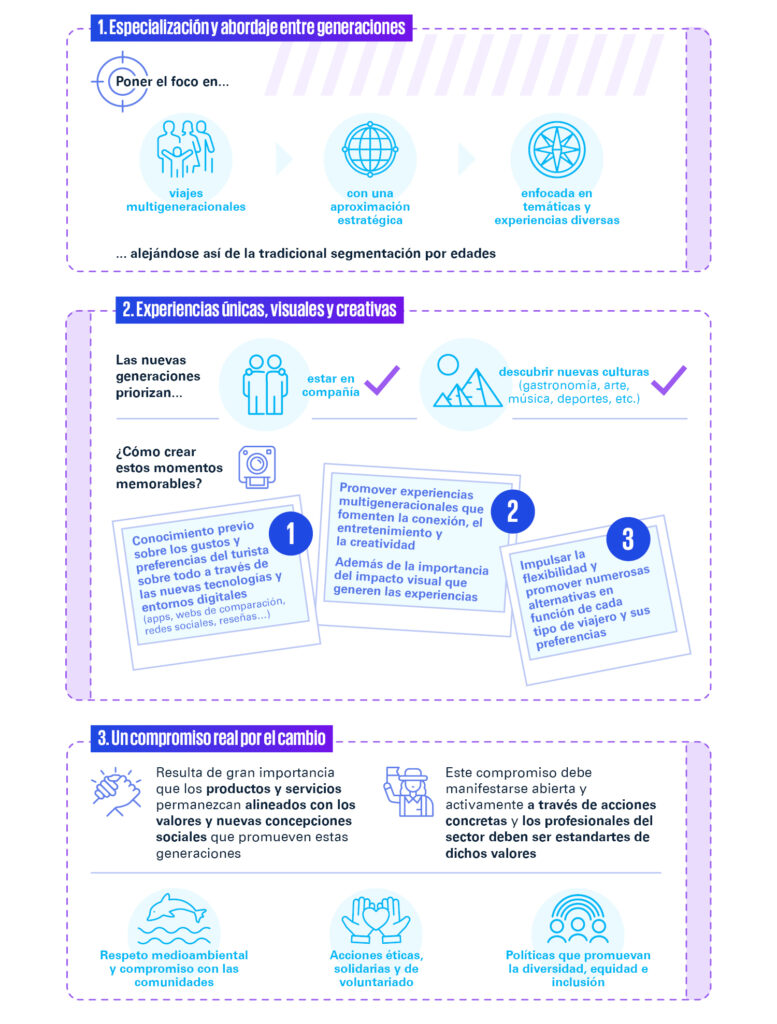 1. Especialización y abordaje entre generaciones

Poner el foco en...

viajes multigeneracionales

con una aproximación estratégica

enfocada en temáticas y experiencias diversas

... alejándose así de la tradicional segmentación por edades

2. Experiencias únicas, visuales y creativas

Las nuevas generaciones priorizan...

estar en compañía

descubrir nuevas culturas (gastronomía, arte, música, deportes, etc.)

¿Cómo crear estos momentos memorables?

1
Conocimiento previo sobre los gustos y preferencias del turista sobre todo a través de las nuevas tecnologías y entornos digitales (apps, webs de comparación, redes sociales, reseñas...)

2
Promover experiencias multigeneracionales que fomenten la conexión, el entretenimiento y la creatividad

Además de la importancia del impacto visual que generen las experiencias

3
Impulsar la flexibilidad y promover numerosas alternativas en función de cada tipo de viajero y sus preferencias

3. Un compromiso real por el cambio

Resulta de gran importancia que los productos y servicios permanezcan alineados con los valores y nuevas concepciones sociales que promueven estas generaciones

Este compromiso debe manifestarse abierta y activamente a través de acciones concretas y los profesionales del sector deben ser estandartes de dichos valores

Respeto medioambiental y compromiso con las comunidades

Acciones éticas, solidarias y de voluntariado

Políticas que promuevan la diversidad, equidad e inclusión